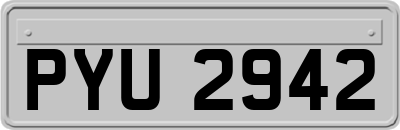 PYU 2942